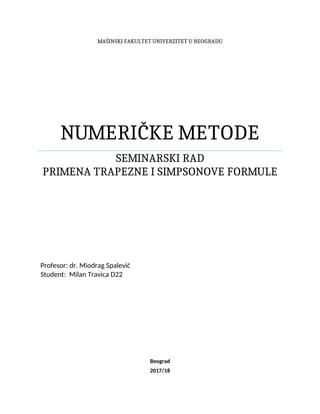 MAŠINSKI FAKULTET UNIVERZITET U BEOGRADU

NUMERIČKE METODE

SEMINARSKI RAD
PRIMENA TRAPEZNE I SIMPSONOVE FORMULE

Profesor: dr. Miodrag Spalević
Student: Milan Travica D22

Beograd
2017/18